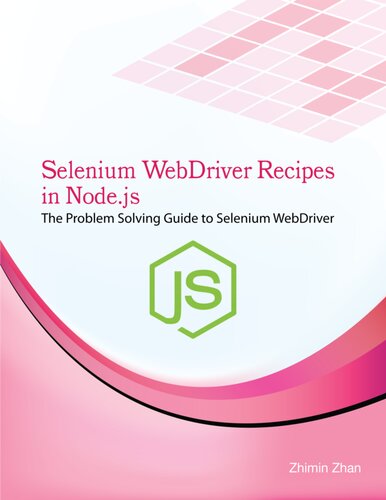 Selenium WebDriver Recipes in Node.js
The Problem Solving Guide to Selenium WebDriver

JS

Zhimin Zhan